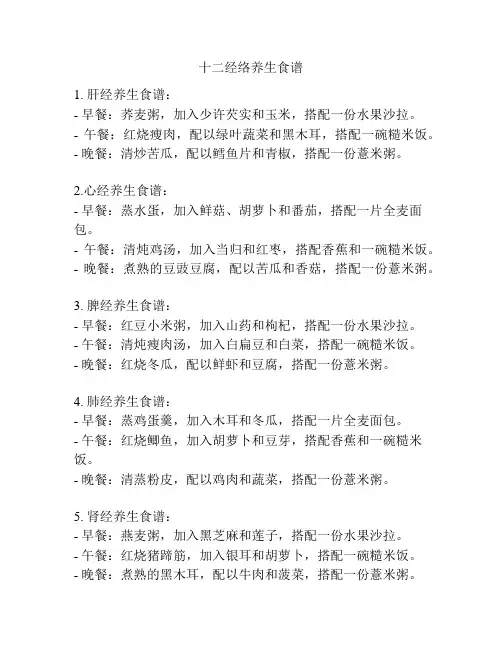 十二经络养生食谱

1. 肝经养生食谱：
- 早餐：荞麦粥，加入少许芡实和玉米，搭配一份水果沙拉。
- 午餐：红烧瘦肉，配以绿叶蔬菜和黑木耳，搭配一碗糙米饭。
- 晚餐：清炒苦瓜，配以鳕鱼片和青椒，搭配一份薏米粥。

2.心经养生食谱：
- 早餐：蒸水蛋，加入鲜菇、胡萝卜和番茄，搭配一片全麦面包。
- 午餐：清炖鸡汤，加入当归和红枣，搭配香蕉和一碗糙米饭。
- 晚餐：煮熟的豆豉豆腐，配以苦瓜和香菇，搭配一份薏米粥。

3. 脾经养生食谱：
- 早餐：红豆小米粥，加入山药和枸杞，搭配一份水果沙拉。
- 午餐：清炖瘦肉汤，加入白扁豆和白菜，搭配一碗糙米饭。
- 晚餐：红烧冬瓜，配以鲜虾和豆腐，搭配一份薏米粥。

4. 肺经养生食谱：
- 早餐：蒸鸡蛋羹，加入木耳和冬瓜，搭配一片全麦面包。
- 午餐：红烧鲫鱼，加入胡萝卜和豆芽，搭配香蕉和一碗糙米饭。
- 晚餐：清蒸粉皮，配以鸡肉和蔬菜，搭配一份薏米粥。

5. 肾经养生食谱：
- 早餐：燕麦粥，加入黑芝麻和莲子，搭配一份水果沙拉。
- 午餐：红烧猪蹄筋，加入银耳和胡萝卜，搭配一碗糙米饭。
- 晚餐：煮熟的黑木耳，配以牛肉和菠菜，搭配一份薏米粥。